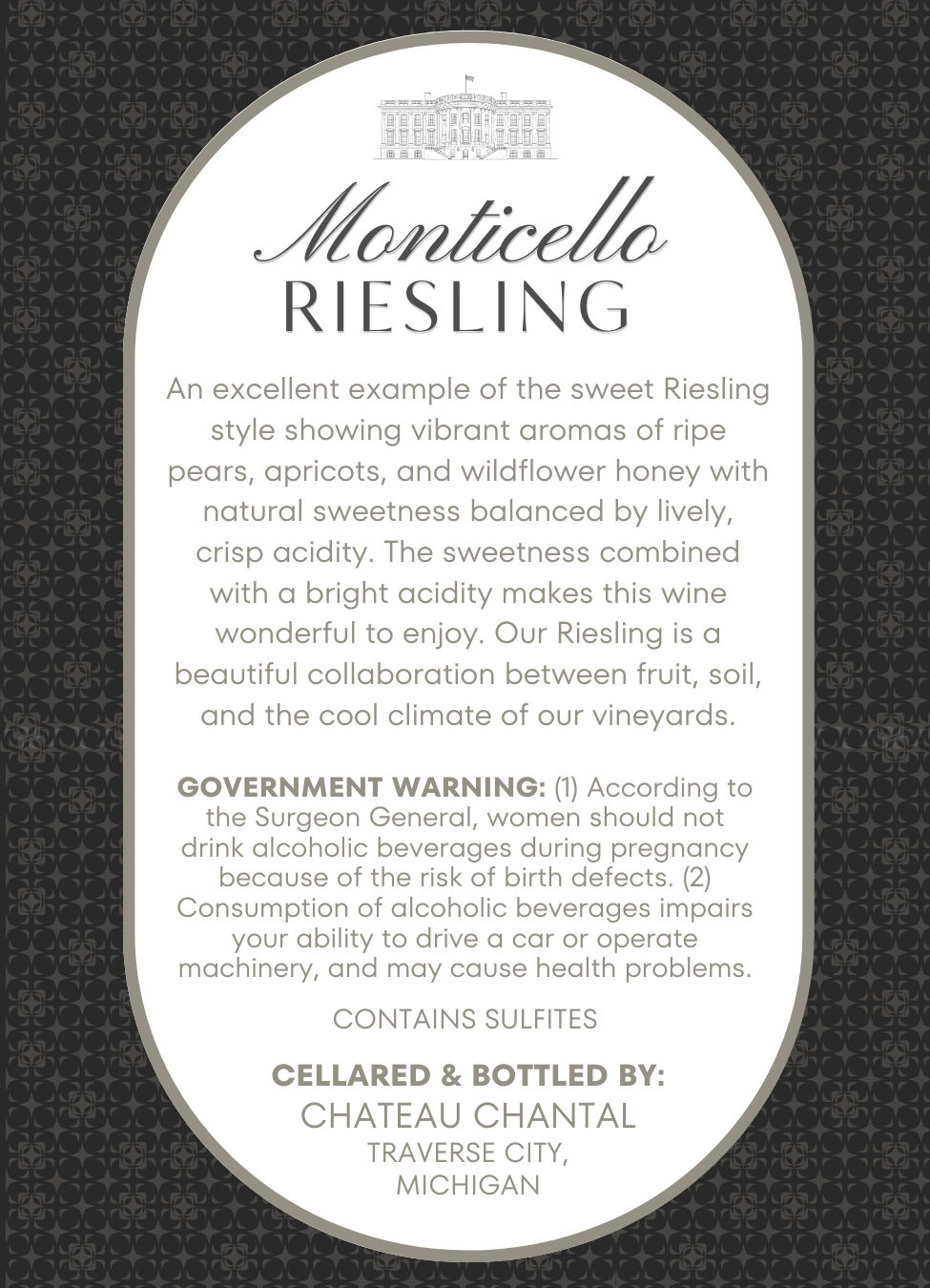 Monticello
RIESLING

An excellent example of the sweet Riesling style showing vibrant aromas of ripe pears, apricots, and wildflower honey with natural sweetness balanced by lively, crisp acidity. The sweetness combined with a bright acidity makes this wine wonderful to enjoy. Our Riesling is a beautiful collaboration between fruit, soil, and the cool climate of our vineyards.

GOVERNMENT WARNING: (1) According to the Surgeon General, women should not drink alcoholic beverages during pregnancy because of the risk of birth defects. (2) Consumption of alcoholic beverages impairs your ability to drive a car or operate machinery, and may cause health problems.

CONTAINS SULFITES

CELLARED & BOTTLED BY:
CHATEAU CHANTAL
TRAVERSE CITY,
MICHIGAN